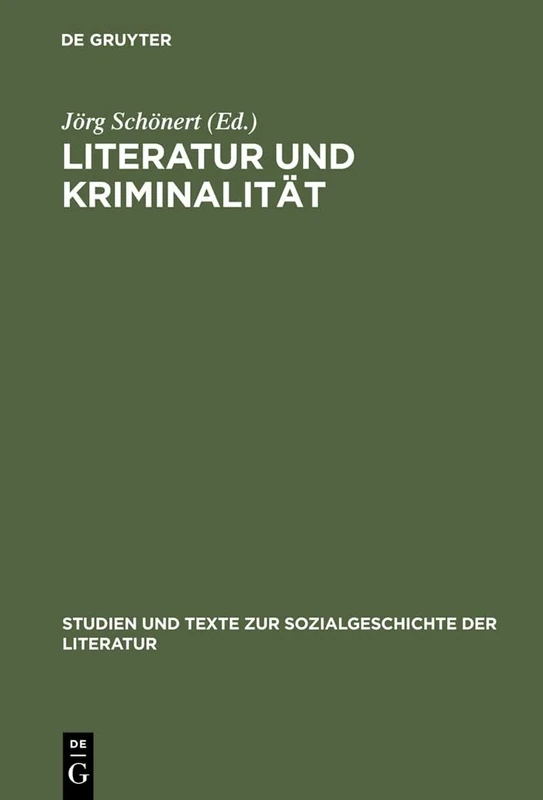 DE GRUYTER

Jörg Schönert (Ed.)

LITERATUR UND KRIMINALITÄT

STUDIEN UND TEXTE ZUR SOZIALGESCHICHTE DER LITERATUR

DE
G